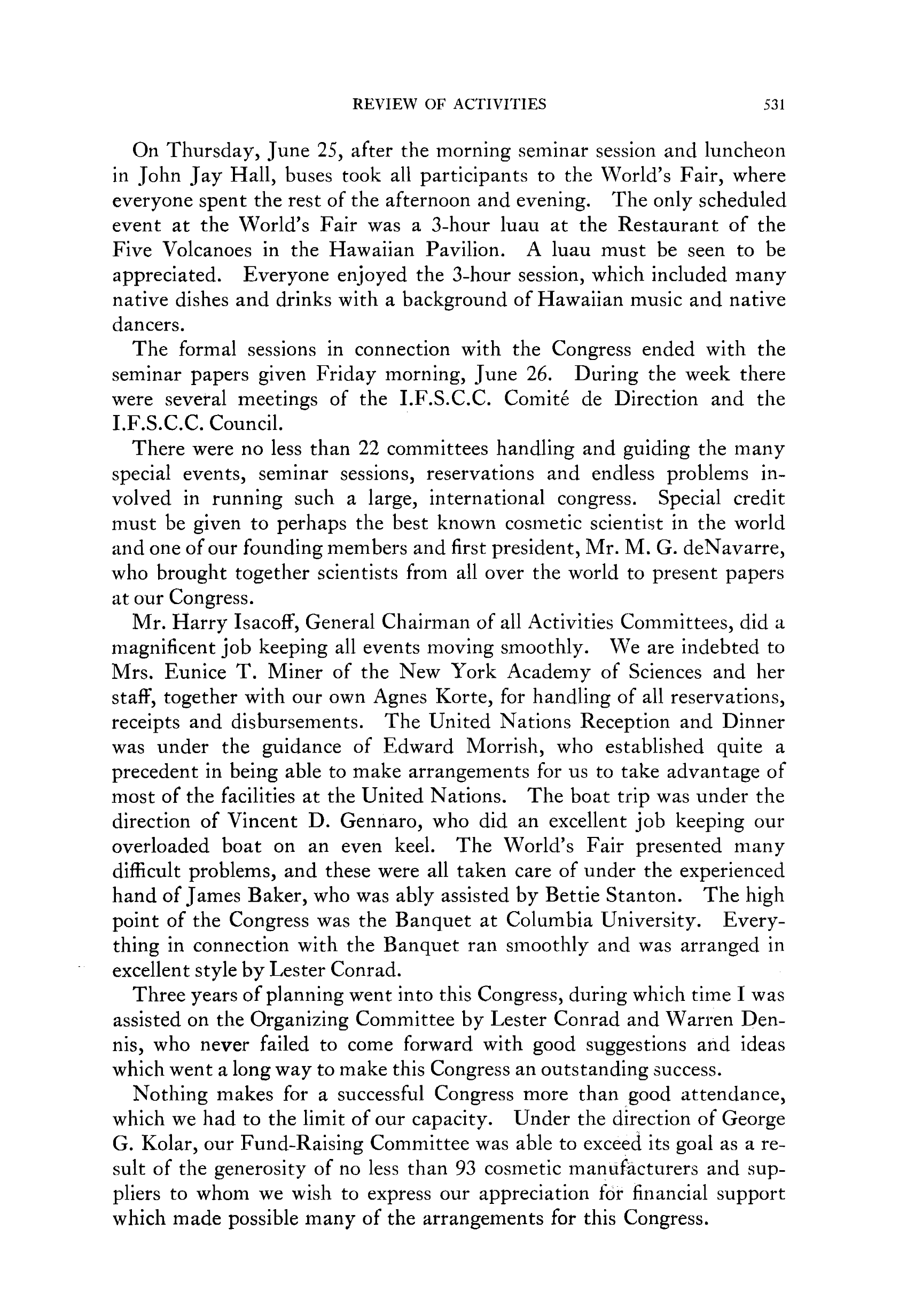 REVIEW OF ACTIVITIES 531

On Thursday, June 25, after the morning seminar session and luncheon in John Jay Hall, buses took all participants to the World's Fair, where everyone spent the rest of the afternoon and evening. The only scheduled event at the World's Fair was a 3-hour luau at the Restaurant of the Five Volcanoes in the Hawaiian Pavilion. A luau must be seen to be appreciated. Everyone enjoyed the 3-hour session, which included many native dishes and drinks with a background of Hawaiian music and native dancers.

The formal sessions in connection with the Congress ended with the seminar papers given Friday morning, June 26. During the week there were several meetings of the I.F.S.C.C. Comité de Direction and the I.F.S.C.C. Council.

There were no less than 22 committees handling and guiding the many special events, seminar sessions, reservations and endless problems involved in running such a large, international congress. Special credit must be given to perhaps the best known cosmetic scientist in the world and one of our founding members and first president, Mr. M. G. deNavarre, who brought together scientists from all over the world to present papers at our Congress.

Mr. Harry Isacoff, General Chairman of all Activities Committees, did a magnificent job keeping all events moving smoothly. We are indebted to Mrs. Eunice T. Miner of the New York Academy of Sciences and her staff, together with our own Agnes Korte, for handling of all reservations, receipts and disbursements. The United Nations Reception and Dinner was under the guidance of Edward Morrish, who established quite a precedent in being able to make arrangements for us to take advantage of most of the facilities at the United Nations. The boat trip was under the direction of Vincent D. Gennaro, who did an excellent job keeping our overloaded boat on an even keel. The World's Fair presented many difficult problems, and these were all taken care of under the experienced hand of James Baker, who was ably assisted by Bettie Stanton. The high point of the Congress was the Banquet at Columbia University. Everything in connection with the Banquet ran smoothly and was arranged in excellent style by Lester Conrad.

Three years of planning went into this Congress, during which time I was assisted on the Organizing Committee by Lester Conrad and Warren Dennis, who never failed to come forward with good suggestions and ideas which went a long way to make this Congress an outstanding success.

Nothing makes for a successful Congress more than good attendance, which we had to the limit of our capacity. Under the direction of George G. Kolar, our Fund-Raising Committee was able to exceed its goal as a result of the generosity of no less than 93 cosmetic manufacturers and suppliers to whom we wish to express our appreciation for financial support which made possible many of the arrangements for this Congress.